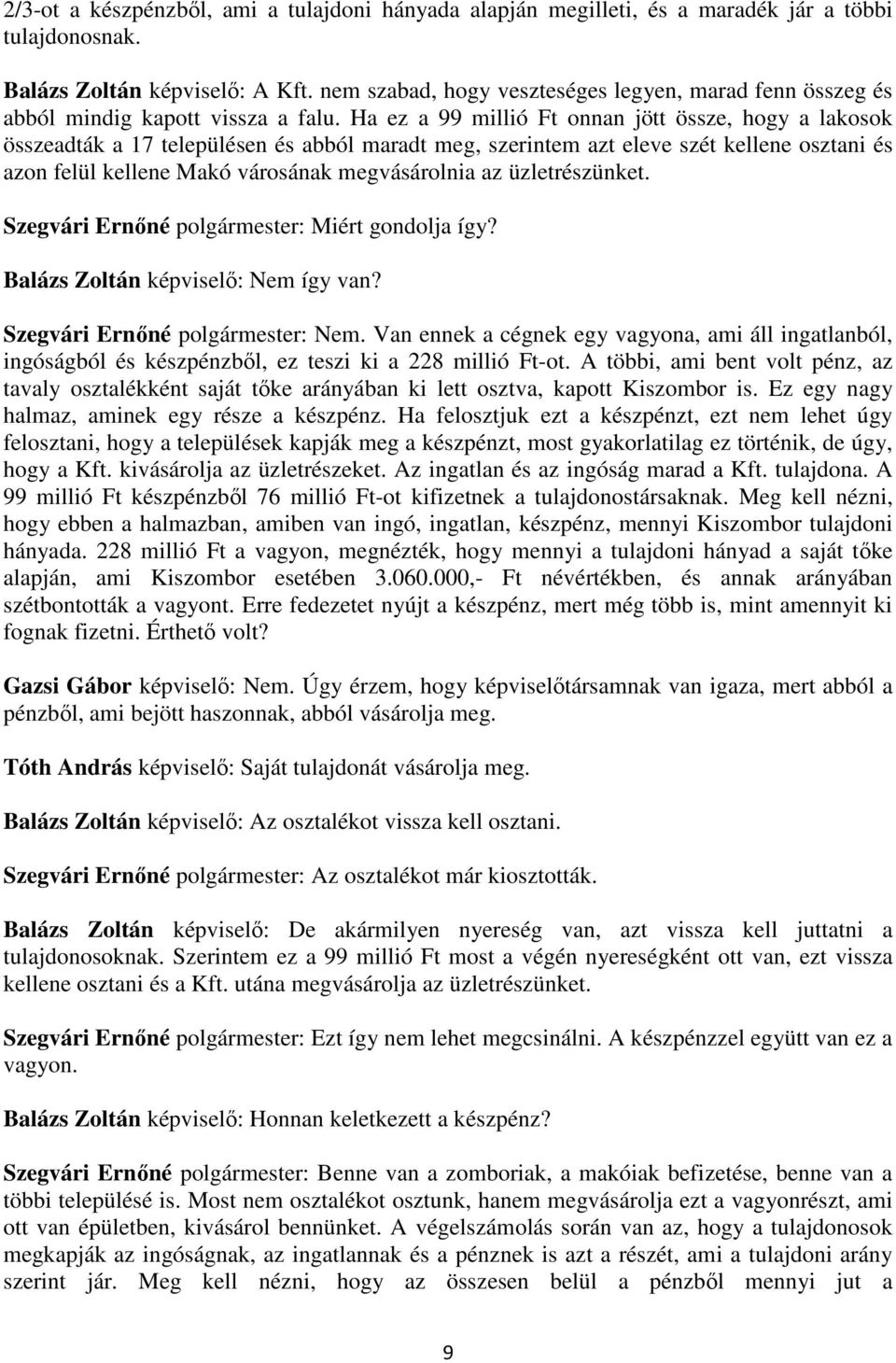 2/3-ot a készpénzből, ami a tulajdoni hányada alapján megilleti, és a maradék jár a többi tulajdonosnak.

Balázs Zoltán képviselő: A Kft. nem szabad, hogy veszteséges legyen, marad fenn összeg és abból mindig kapott vissza a falu. Ha ez a 99 millió Ft onnan jött össze, hogy a lakosok összeadták a 17 településen és abból maradt meg, szerintem azt eleve szét kellene osztani és azon felül kellene Makó városának megvásárolnia az üzletrészünket.

Szegvári Ernőné polgármester: Miért gondolja így?

Balázs Zoltán képviselő: Nem így van?

Szegvári Ernőné polgármester: Nem. Van ennek a cégnek egy vagyona, ami áll ingatlanból, ingóságból és készpénzből, ez teszi ki a 228 millió Ft-ot. A többi, ami bent volt pénz, az tavaly osztalékként saját tőke arányában ki lett osztva, kapott Kiszombor is. Ez egy nagy halmaz, aminek egy része a készpénz. Ha felosztjuk ezt a készpénzt, ezt nem lehet úgy felosztani, hogy a települések kapják meg a készpénzt, most gyakorlatilag ez történik, de úgy, hogy a Kft. kivásárolja az üzletrészeket. Az ingatlan és az ingóság marad a Kft. tulajdona. A 99 millió Ft készpénzből 76 millió Ft-ot kifizetnek a tulajdonostársaknak. Meg kell nézni, hogy ebben a halmazban, amiben van ingó, ingatlan, készpénz, mennyi Kiszombor tulajdoni hányada. 228 millió Ft a vagyon, megnézték, hogy mennyi a tulajdoni hányad a saját tőke alapján, ami Kiszombor esetében 3.060.000,- Ft névértékben, és annak arányában szétbontották a vagyont. Erre fedezetet nyújt a készpénz, mert még több is, mint amennyit ki fognak fizetni. Érthető volt?

Gazsi Gábor képviselő: Nem. Úgy érzem, hogy képviselőtársamnak van igaza, mert abból a pénzből, ami bejött haszonnak, abból vásárolja meg.

Tóth András képviselő: Saját tulajdonát vásárolja meg.

Balázs Zoltán képviselő: Az osztalékot vissza kell osztani.

Szegvári Ernőné polgármester: Az osztalékot már kiosztották.

Balázs Zoltán képviselő: De akármilyen nyereség van, azt vissza kell juttatni a tulajdonosoknak. Szerintem ez a 99 millió Ft most a végén nyereségként ott van, ezt vissza kellene osztani és a Kft. utána megvásárolja az üzletrészünket.

Szegvári Ernőné polgármester: Ezt így nem lehet megcsinálni. A készpénzzel együtt van ez a vagyon.

Balázs Zoltán képviselő: Honnan keletkezett a készpénz?

Szegvári Ernőné polgármester: Benne van a zomboriak, a makóiak befizetése, benne van a többi településé is. Most nem osztalékot osztunk, hanem megvásárolja ezt a vagyonrészt, ami ott van épületben, kivásárol bennünket. A végelszámolás során van az, hogy a tulajdonosok megkapják az ingóságnak, az ingatlannak és a pénznek is azt a részét, ami a tulajdoni arány szerint jár. Meg kell nézni, hogy az összesen belül a pénzből mennyi jut a

9